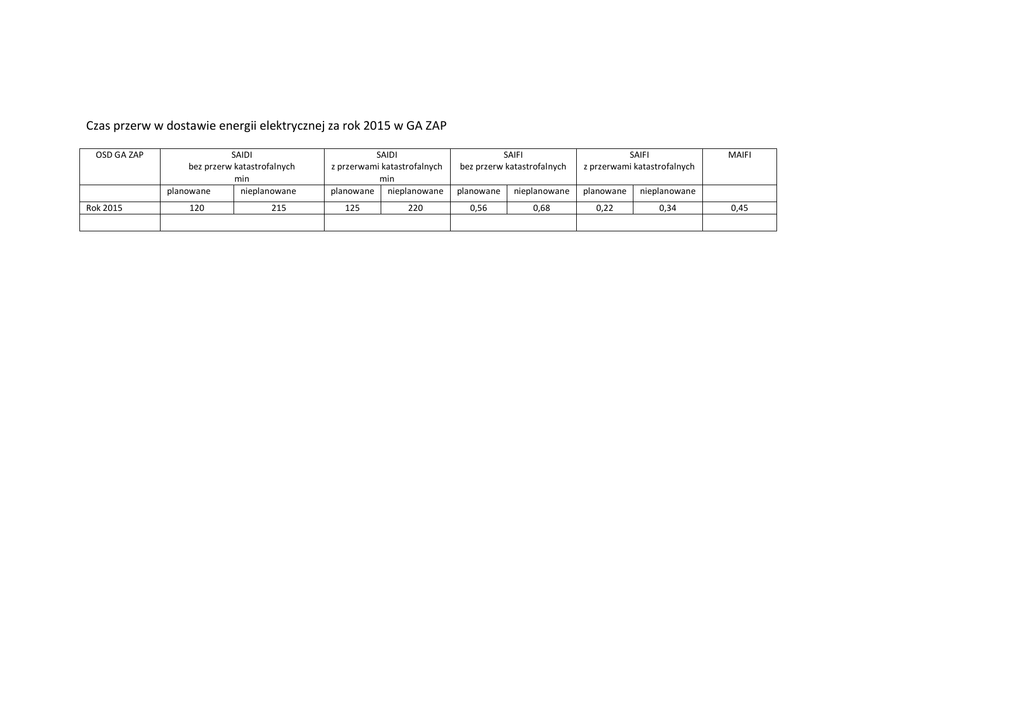 Czas przerw w dostawie energii elektrycznej za rok 2015 w GA ZAP

| OSD GA ZAP | SAIDI bez przerw katastrofalnych min | | SAIDI z przerwami katastrofalnych min | | SAIFI bez przerw katastrofalnych | | SAIFI z przerwami katastrofalnych | | MAIFI |
|---|---|---|---|---|---|---|---|---|---|
| | planowane | nieplanowane | planowane | nieplanowane | planowane | nieplanowane | planowane | nieplanowane | |
| Rok 2015 | 120 | 215 | 125 | 220 | 0,56 | 0,68 | 0,22 | 0,34 | 0,45 |
| | | | | | | | | | |